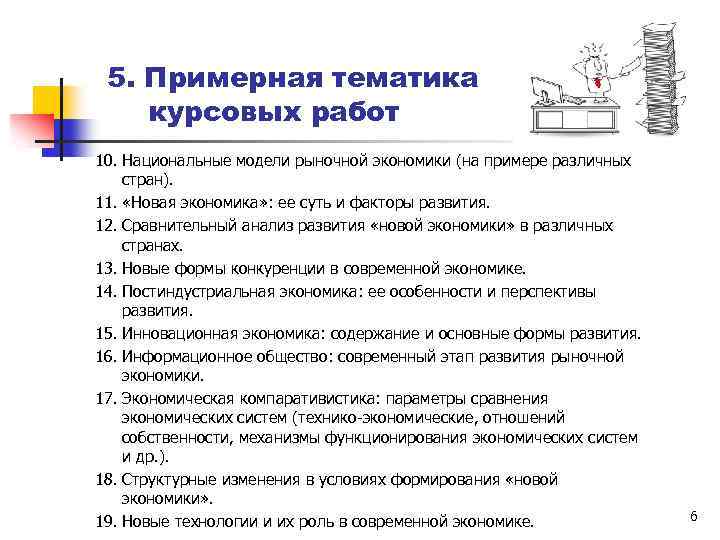 5. Примерная тематика курсовых работ

10. Национальные модели рыночной экономики (на примере различных стран).
11. «Новая экономика»: ее суть и факторы развития.
12. Сравнительный анализ развития «новой экономики» в различных странах.
13. Новые формы конкуренции в современной экономике.
14. Постиндустриальная экономика: ее особенности и перспективы развития.
15. Инновационная экономика: содержание и основные формы развития.
16. Информационное общество: современный этап развития рыночной экономики.
17. Экономическая компаративистика: параметры сравнения экономических систем (технико-экономические, отношений собственности, механизмы функционирования экономических систем и др.).
18. Структурные изменения в условиях формирования «новой экономики».
19. Новые технологии и их роль в современной экономике.

6